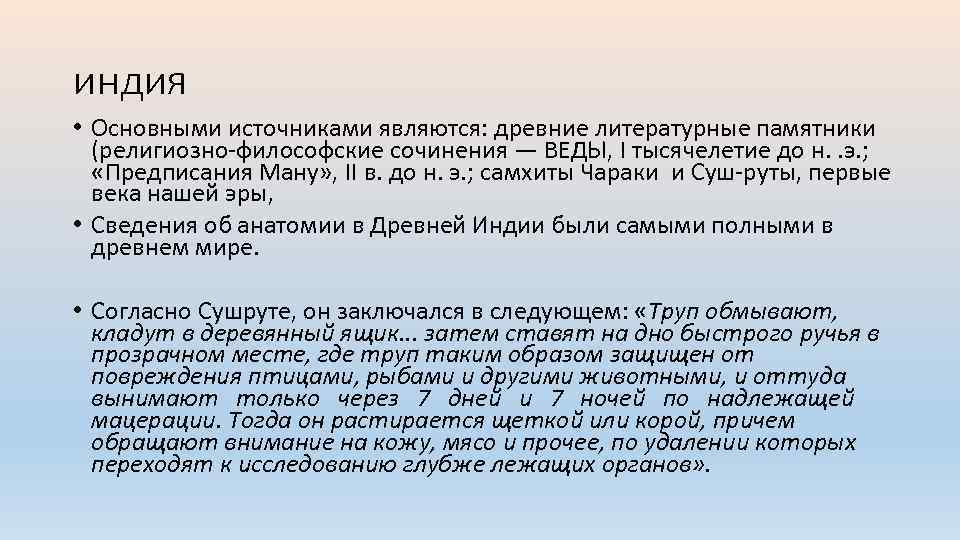 ИНДИЯ

• Основными источниками являются: древние литературные памятники (религиозно-философские сочинения — ВЕДЫ, I тысячелетие до н. .э.; «Предписания Ману», II в. до н. э.; самхиты Чараки и Суш-руты, первые века нашей эры,

• Сведения об анатомии в Древней Индии были самыми полными в древнем мире.

• Согласно Сушруте, он заключался в следующем: «Труп обмывают, кладут в деревянный ящик... затем ставят на дно быстрого ручья в прозрачном месте, где труп таким образом защищен от повреждения птицами, рыбами и другими животными, и оттуда вынимают только через 7 дней и 7 ночей по надлежащей мацерации. Тогда он растирается щеткой или корой, причем обращают внимание на кожу, мясо и прочее, по удалении которых переходят к исследованию глубже лежащих органов».